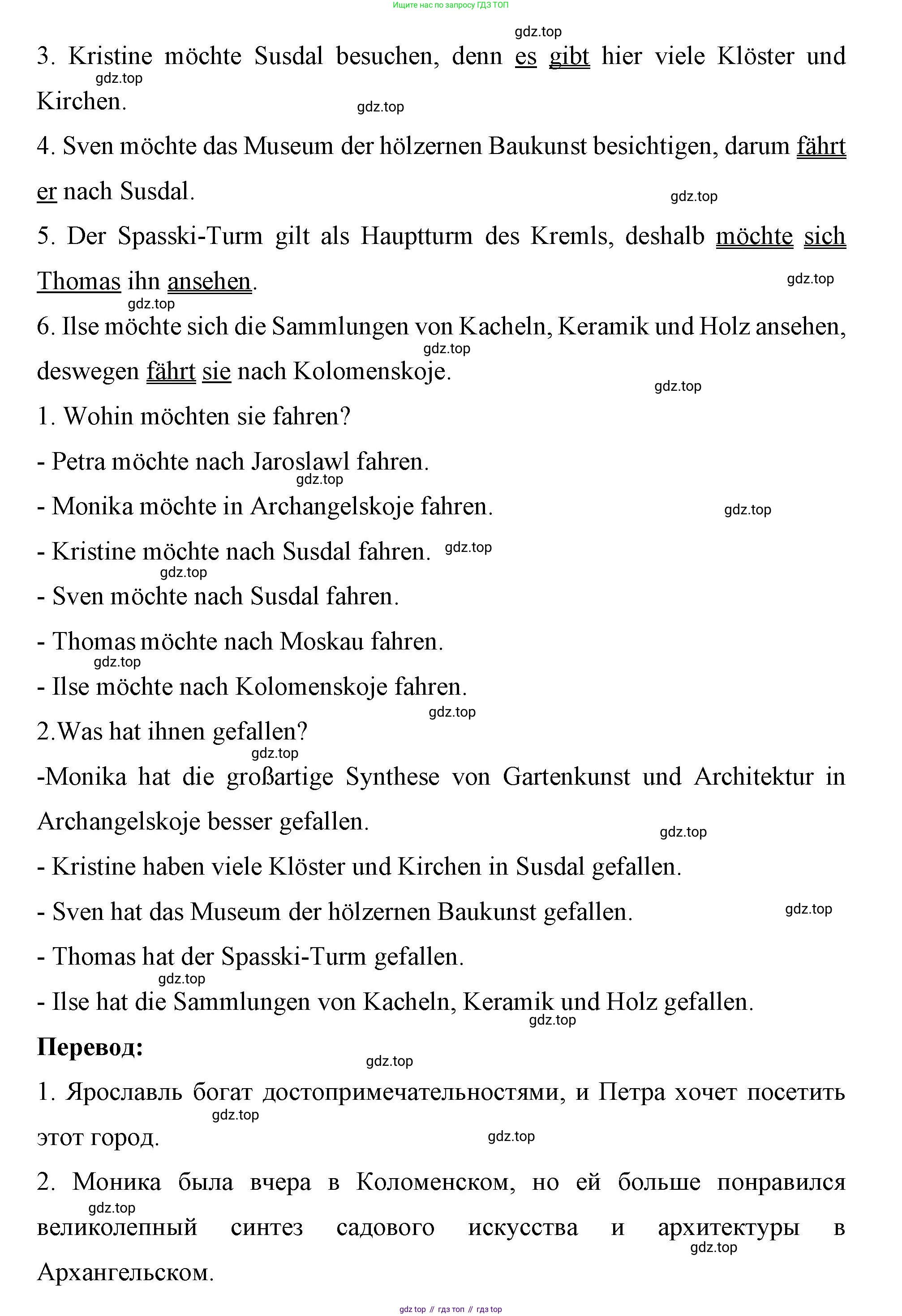 Ищите нас по запросу ГДЗ ТОП

gdz.top

3. Kristine möchte Susdal besuchen, denn es gibt hier viele Klöster und Kirchen.

gdz.top

gdz.top

4. Sven möchte das Museum der hölzernen Baukunst besichtigen, darum fährt er nach Susdal.

gdz.top

5. Der Spasski-Turm gilt als Hauptturm des Kremls, deshalb möchte sich Thomas ihn ansehen.

gdz.top

gdz.top

6. Ilse möchte sich die Sammlungen von Kacheln, Keramik und Holz ansehen, deswegen fährt sie nach Kolomenskoje.

gdz.top

gdz.top

1. Wohin möchten sie fahren?

- Petra möchte nach Jaroslawl fahren.

gdz.top

- Monika möchte in Archangelskoje fahren.

gdz.top

- Kristine möchte nach Susdal fahren. gdz.top

gdz.top

- Sven möchte nach Susdal fahren.

- Thomas möchte nach Moskau fahren.

gdz.top

- Ilse möchte nach Kolomenskoje fahren.

gdz.top

2.Was hat ihnen gefallen?

gdz.top

-Monika hat die großartige Synthese von Gartenkunst und Architektur in Archangelskoje besser gefallen.

gdz.top

- Kristine haben viele Klöster und Kirchen in Susdal gefallen.

- Sven hat das Museum der hölzernen Baukunst gefallen.

gdz.top

- Thomas hat der Spasski-Turm gefallen.

gdz.top

- Ilse hat die Sammlungen von Kacheln, Keramik und Holz gefallen.

gdz.top

Перевод:

gdz.top

1. Ярославль богат достопримечательностями, и Петра хочет посетить этот город.

gdz.top

gdz.top

2. Моника была вчера в Коломенском, но ей больше понравился великолепный синтез садового искусства и архитектуры в Архангельском.

gdz.top

gdz.top

gdz top // гдз топ // гдз top